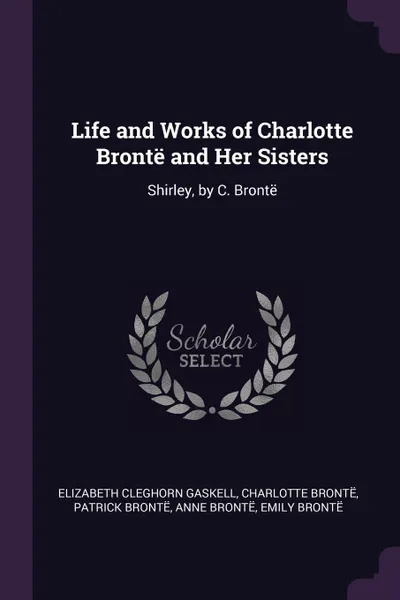 Life and Works of Charlotte Brontë and Her Sisters

Shirley, by C. Brontë

Scholar SELECT

ELIZABETH CLEGHORN GASKELL, CHARLOTTE BRONTË, PATRICK BRONTË, ANNE BRONTË, EMILY BRONTË